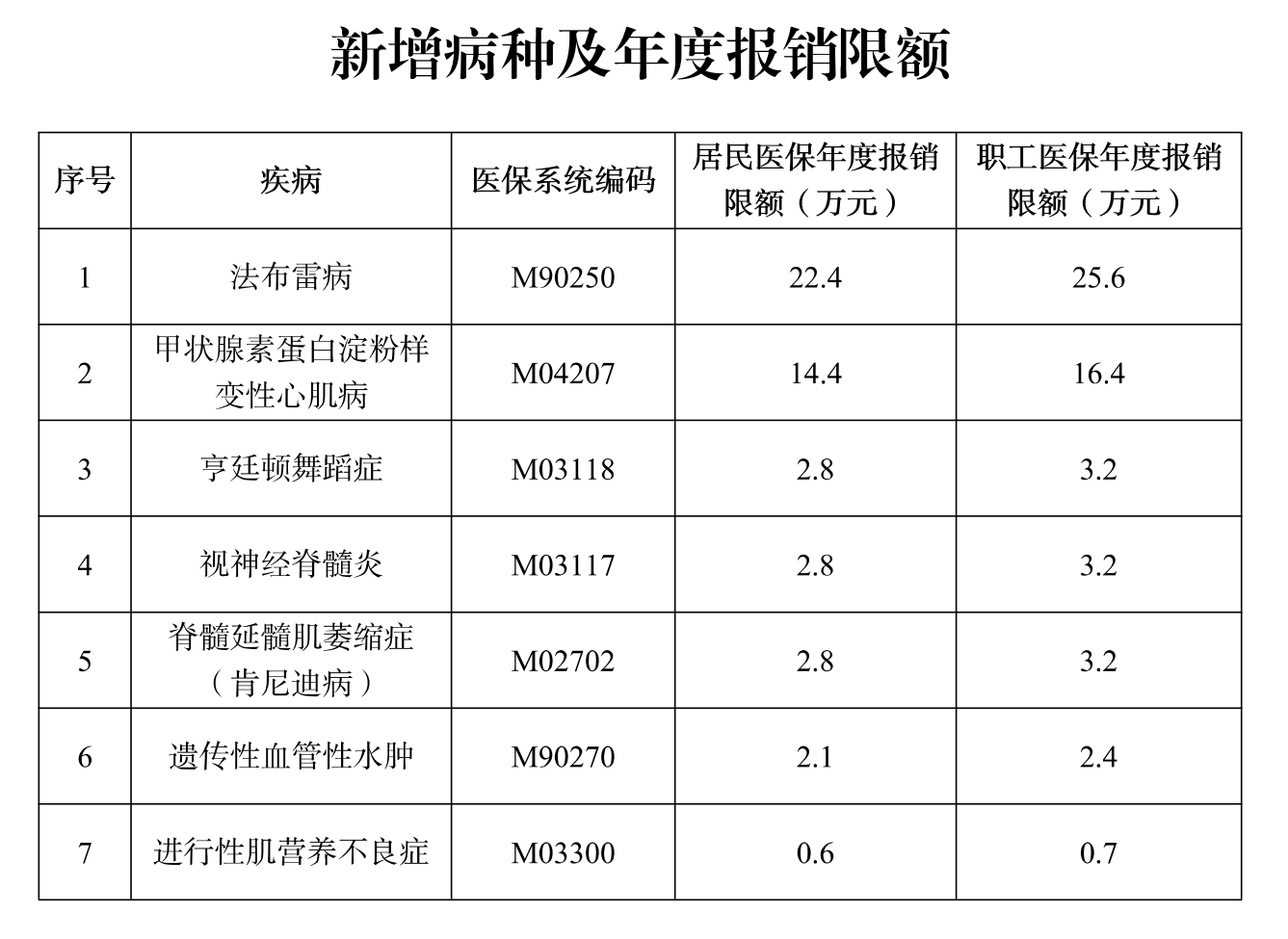 新增病种及年度报销限额

| 序号 | 疾病 | 医保系统编码 | 居民医保年度报销限额（万元） | 职工医保年度报销限额（万元） |
|---|---|---|---|---|
| 1 | 法布雷病 | M90250 | 22.4 | 25.6 |
| 2 | 甲状腺素蛋白淀粉样变性心肌病 | M04207 | 14.4 | 16.4 |
| 3 | 亨廷顿舞蹈症 | M03118 | 2.8 | 3.2 |
| 4 | 视神经脊髓炎 | M03117 | 2.8 | 3.2 |
| 5 | 脊髓延髓肌萎缩症（肯尼迪病） | M02702 | 2.8 | 3.2 |
| 6 | 遗传性血管性水肿 | M90270 | 2.1 | 2.4 |
| 7 | 进行性肌营养不良症 | M03300 | 0.6 | 0.7 |